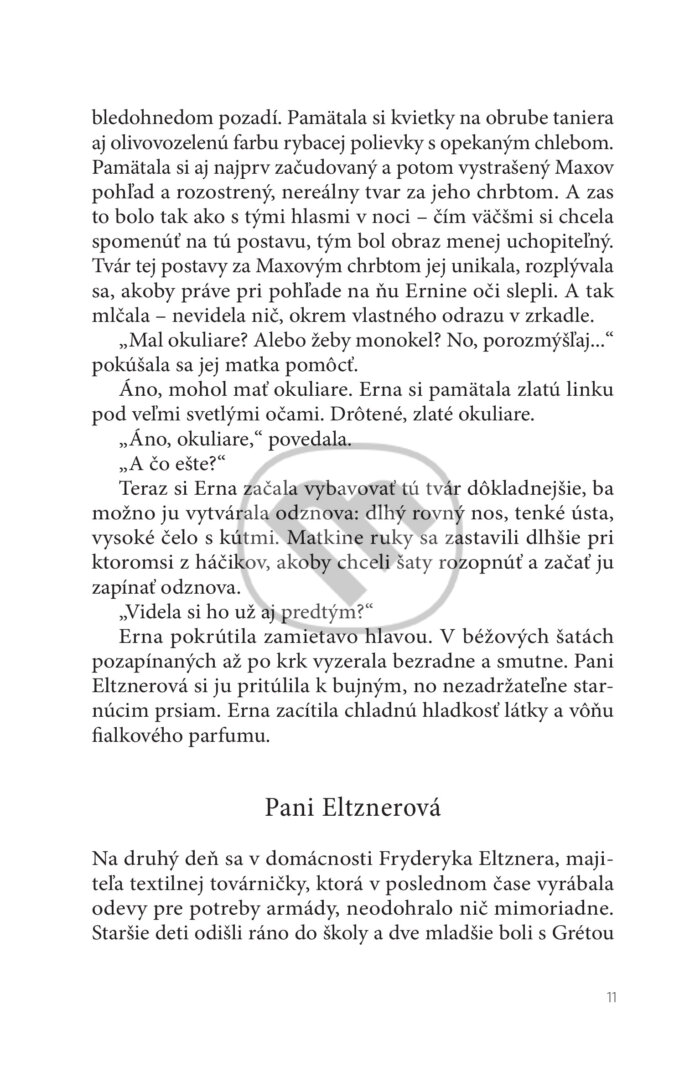 bledohnedom pozadí. Pamätala si kvietky na obrube taniera aj olivovozelenú farbu rybacej polievky s opekaným chlebom. Pamätala si aj najprv začudovaný a potom vystrašený Maxov pohľad a rozostrený, nereálny tvar za jeho chrbtom. A zas to bolo tak ako s tými hlasmi v noci – čím väčšmi si chcela spomenúť na tú postavu, tým bol obraz menej uchopiteľný. Tvár tej postavy za Maxovým chrbtom jej unikala, rozplývala sa, akoby práve pri pohľade na ňu Ernine oči slepli. A tak mlčala – nevidela nič, okrem vlastného odrazu v zrkadle.

„Mal okuliare? Alebo žeby monokel? No, porozmýšľaj...“ pokúšala sa jej matka pomôcť.

Áno, mohol mať okuliare. Erna si pamätala zlatú linku pod veľmi svetlými očami. Drôtené, zlaté okuliare.

„Áno, okuliare,“ povedala.

„A čo ešte?“

Teraz si Erna začala vybavovať tú tvár dôkladnejšie, ba možno ju vytvárala odznova: dlhý rovný nos, tenké ústa, vysoké čelo s kútmi. Matkine ruky sa zastavili dlhšie pri ktoromsi z háčikov, akoby chceli šaty rozopnúť a začať ju zapínať odznova.

„Videla si ho už aj predtým?“

Erna pokrútila zamietavo hlavou. V béžových šatách pozapínaných až po krk vyzerala bezradne a smutne. Pani Eltznerová si ju pritúlila k bujným, no nezadržateľne starnúcim prsiam. Erna zacítila chladnú hladkosť látky a vôňu fialkového parfumu.

Pani Eltznerová

Na druhý deň sa v domácnosti Fryderyka Eltznera, majiteľa textilnej továrničky, ktorá v poslednom čase vyrábala odevy pre potreby armády, neodohralo nič mimoriadne. Staršie deti odišli ráno do školy a dve mladšie boli s Grétou

11